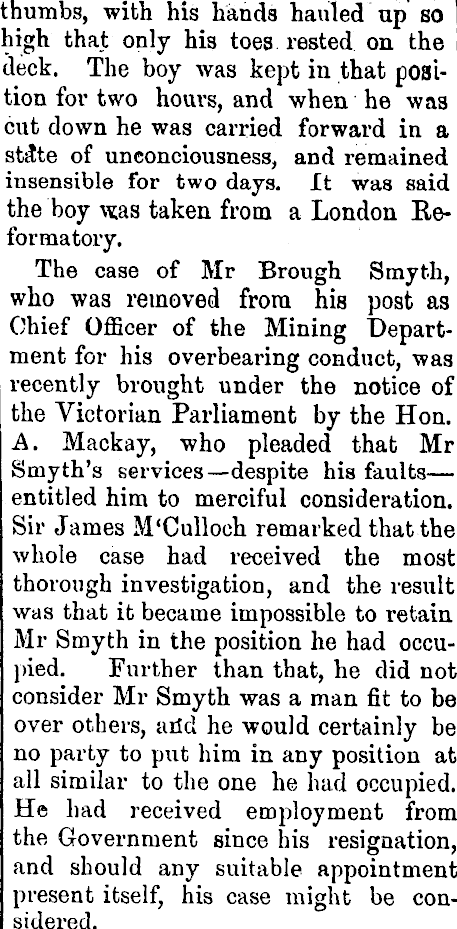 thumbs, with his hands hauled up so high that only his toes rested on the deck. The boy was kept in that position for two hours, and when he was cut down he was carried forward in a state of unconciousness, and remained insensible for two days. It was said the boy was taken from a London Reformatory.

The case of Mr Brough Smyth, who was removed from his post as Chief Officer of the Mining Department for his overbearing conduct, was recently brought under the notice of the Victorian Parliament by the Hon. A. Mackay, who pleaded that Mr Smyth's services—despite his faults—entitled him to merciful consideration. Sir James M'Culloch remarked that the whole case had received the most thorough investigation, and the result was that it became impossible to retain Mr Smyth in the position he had occupied. Further than that, he did not consider Mr Smyth was a man fit to be over others, and he would certainly be no party to put him in any position at all similar to the one he had occupied. He had received employment from the Government since his resignation, and should any suitable appointment present itself, his case might be considered.